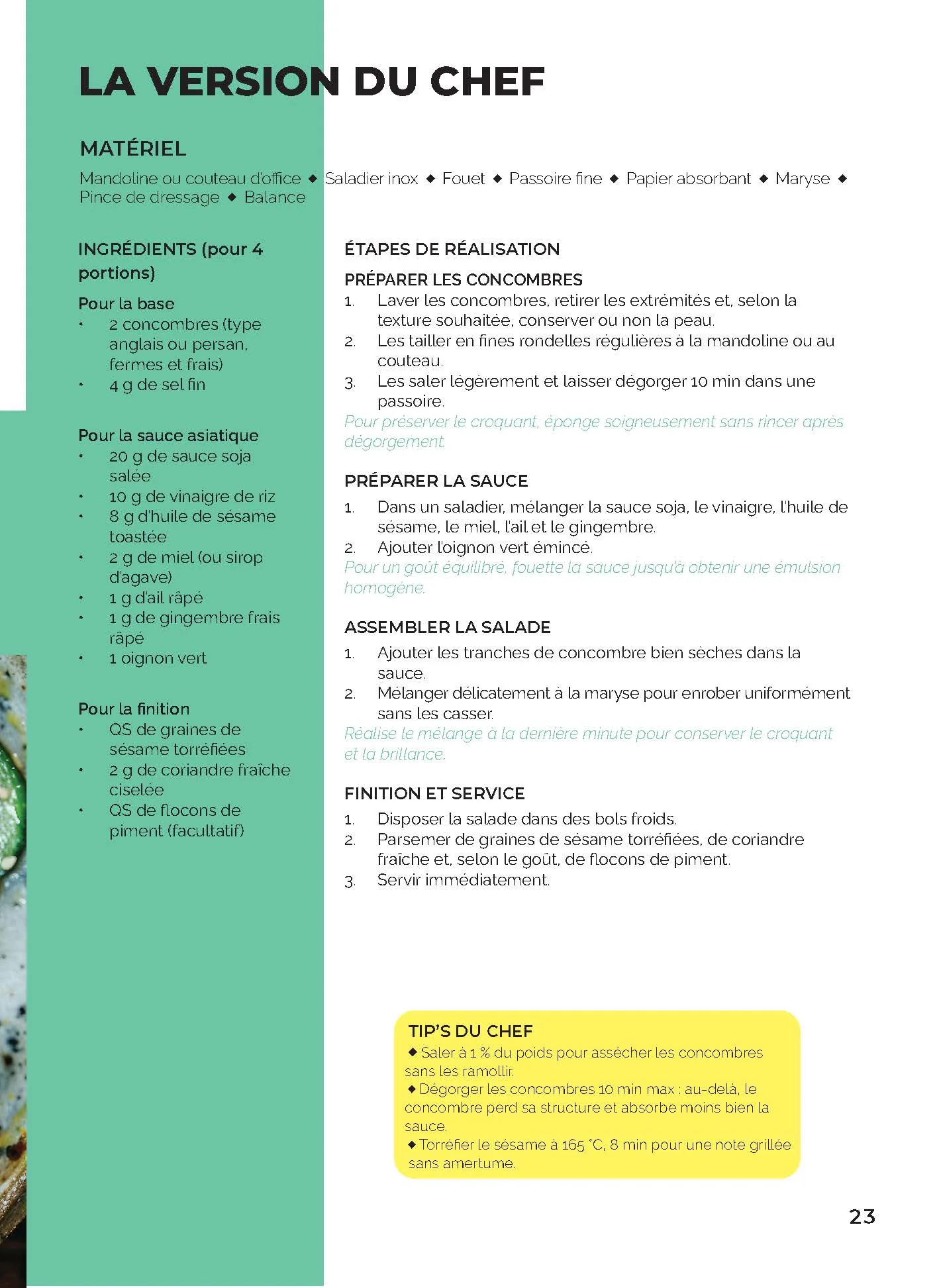 LA VERSION DU CHEF

MATÉRIEL

Mandoline ou couteau d'office ◆ Saladier inox ◆ Fouet ◆ Passoire fine ◆ Papier absorbant ◆ Maryse ◆ Pince de dressage ◆ Balance

INGRÉDIENTS (pour 4 portions)

Pour la base
• 2 concombres (type anglais ou persan, fermes et frais)
• 4 g de sel fin

Pour la sauce asiatique
• 20 g de sauce soja salée
• 10 g de vinaigre de riz
• 8 g d'huile de sésame toastée
• 2 g de miel (ou sirop d'agave)
• 1 g d'ail râpé
• 1 g de gingembre frais râpé
• 1 oignon vert

Pour la finition
• QS de graines de sésame torréfiées
• 2 g de coriandre fraîche ciselée
• QS de flocons de piment (facultatif)

ÉTAPES DE RÉALISATION

PRÉPARER LES CONCOMBRES
1. Laver les concombres, retirer les extrémités et, selon la texture souhaitée, conserver ou non la peau.
2. Les tailler en fines rondelles régulières à la mandoline ou au couteau.
3. Les saler légèrement et laisser dégorger 10 min dans une passoire.
Pour préserver le croquant, éponge soigneusement sans rincer après dégorgement.

PRÉPARER LA SAUCE
1. Dans un saladier, mélanger la sauce soja, le vinaigre, l'huile de sésame, le miel, l'ail et le gingembre.
2. Ajouter l'oignon vert émincé.
Pour un goût équilibré, fouette la sauce jusqu'à obtenir une émulsion homogène.

ASSEMBLER LA SALADE
1. Ajouter les tranches de concombre bien sèches dans la sauce.
2. Mélanger délicatement à la maryse pour enrober uniformément sans les casser.
Réalise le mélange à la dernière minute pour conserver le croquant et la brillance.

FINITION ET SERVICE
1. Disposer la salade dans des bols froids.
2. Parsemer de graines de sésame torréfiées, de coriandre fraîche et, selon le goût, de flocons de piment.
3. Servir immédiatement.

TIP'S DU CHEF
◆ Saler à 1 % du poids pour assécher les concombres sans les ramollir.
◆ Dégorger les concombres 10 min max : au-delà, le concombre perd sa structure et absorbe moins bien la sauce.
◆ Torréfier le sésame à 165 °C, 8 min pour une note grillée sans amertume.

23